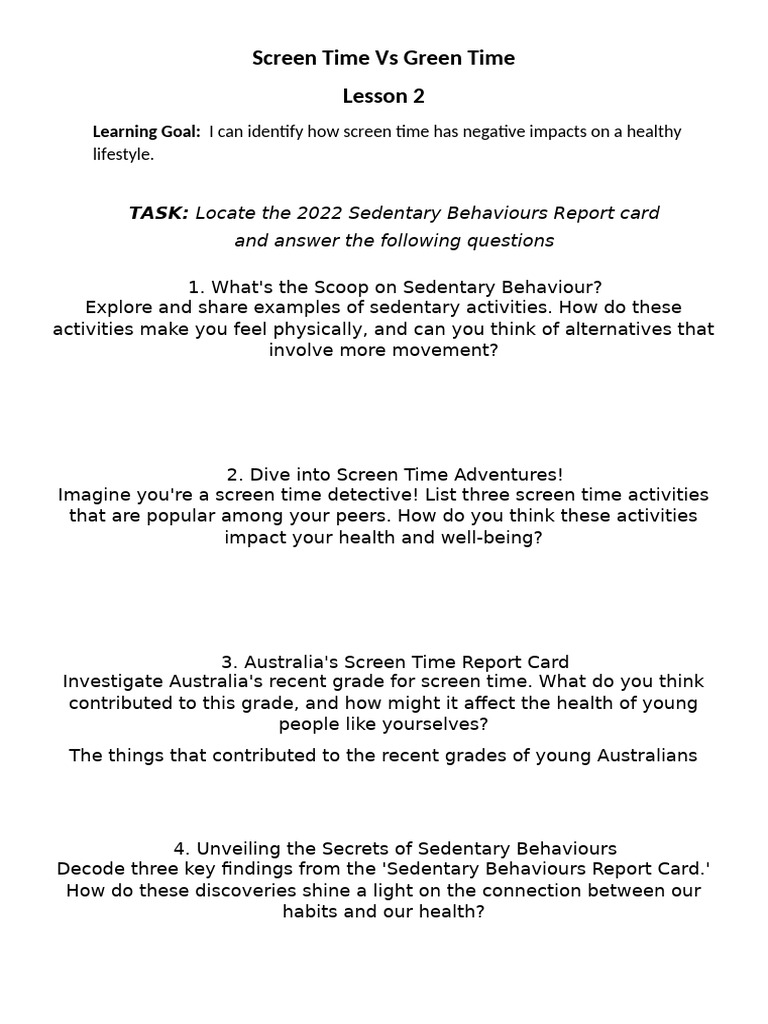 Screen Time Vs Green Time

Lesson 2

Learning Goal: I can identify how screen time has negative impacts on a healthy lifestyle.

TASK: Locate the 2022 Sedentary Behaviours Report card and answer the following questions

1. What's the Scoop on Sedentary Behaviour?
Explore and share examples of sedentary activities. How do these activities make you feel physically, and can you think of alternatives that involve more movement?

2. Dive into Screen Time Adventures!
Imagine you're a screen time detective! List three screen time activities that are popular among your peers. How do you think these activities impact your health and well-being?

3. Australia's Screen Time Report Card
Investigate Australia's recent grade for screen time. What do you think contributed to this grade, and how might it affect the health of young people like yourselves?

The things that contributed to the recent grades of young Australians

4. Unveiling the Secrets of Sedentary Behaviours
Decode three key findings from the 'Sedentary Behaviours Report Card.' How do these discoveries shine a light on the connection between our habits and our health?